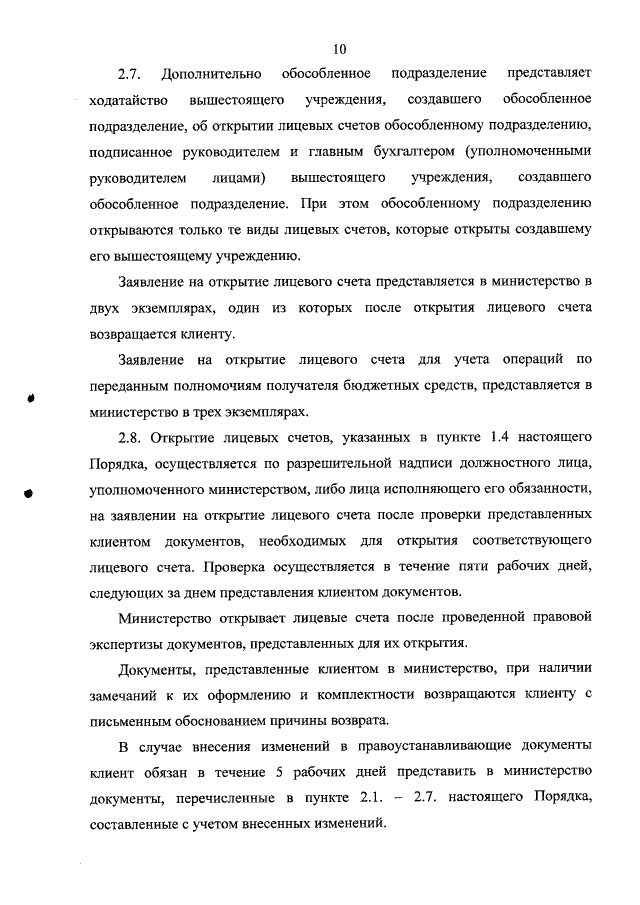 10

2.7. Дополнительно обособленное подразделение представляет ходатайство вышестоящего учреждения, создавшего обособленное подразделение, об открытии лицевых счетов обособленному подразделению, подписанное руководителем и главным бухгалтером (уполномоченными руководителем лицами) вышестоящего учреждения, создавшего обособленное подразделение. При этом обособленному подразделению открываются только те виды лицевых счетов, которые открыты создавшему его вышестоящему учреждению.

Заявление на открытие лицевого счета представляется в министерство в двух экземплярах, один из которых после открытия лицевого счета возвращается клиенту.

Заявление на открытие лицевого счета для учета операций по переданным полномочиям получателя бюджетных средств, представляется в министерство в трех экземплярах.

2.8. Открытие лицевых счетов, указанных в пункте 1.4 настоящего Порядка, осуществляется по разрешительной надписи должностного лица, уполномоченного министерством, либо лица исполняющего его обязанности, на заявлении на открытие лицевого счета после проверки представленных клиентом документов, необходимых для открытия соответствующего лицевого счета. Проверка осуществляется в течение пяти рабочих дней, следующих за днем представления клиентом документов.

Министерство открывает лицевые счета после проведенной правовой экспертизы документов, представленных для их открытия.

Документы, представленные клиентом в министерство, при наличии замечаний к их оформлению и комплектности возвращаются клиенту с письменным обоснованием причины возврата.

В случае внесения изменений в правоустанавливающие документы клиент обязан в течение 5 рабочих дней представить в министерство документы, перечисленные в пункте 2.1. – 2.7. настоящего Порядка, составленные с учетом внесенных изменений.